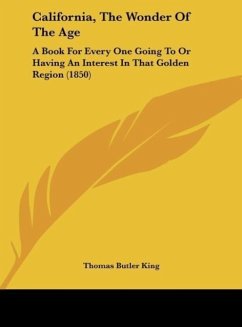 California, The Wonder Of The Age

A Book For Every One Going To Or Having An Interest In That Golden Region (1850)

Thomas Butler King